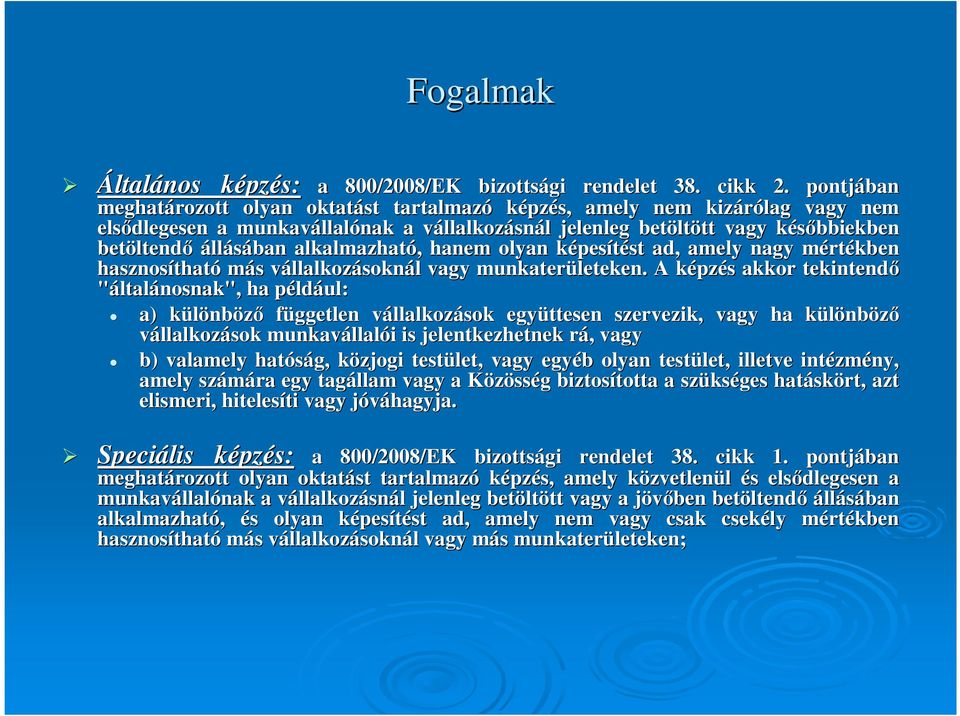 Fogalmak

Általános képzés: a 800/2008/EK bizottsági rendelet 38. cikk 2. pontjában meghatározott olyan oktatást tartalmazó képzés, amely nem kizárólag vagy nem elsődlegesen a munkavállalónak a vállalkozásnál jelenleg betöltött vagy későbbiekben betöltendő állásában alkalmazható, hanem olyan képesítést ad, amely nagy mértékben hasznosítható más vállalkozásoknál vagy munkaterületeken. A képzés akkor tekintendő "általánosnak", ha például:

a) különböző független vállalkozások együttesen szervezik, vagy ha különböző vállalkozások munkavállalói is jelentkezhetnek rá, vagy

b) valamely hatóság, közjogi testület, vagy egyéb olyan testület, illetve intézmény, amely számára egy tagállam vagy a Közösség biztosította a szükséges hatáskört, azt elismeri, hitelesíti vagy jóváhagyja.

Speciális képzés: a 800/2008/EK bizottsági rendelet 38. cikk 1. pontjában meghatározott olyan oktatást tartalmazó képzés, amely közvetlenül és elsődlegesen a munkavállalónak a vállalkozásnál jelenleg betöltött vagy a jövőben betöltendő állásában alkalmazható, és olyan képesítést ad, amely nem vagy csak csekély mértékben hasznosítható más vállalkozásoknál vagy más munkaterületeken;